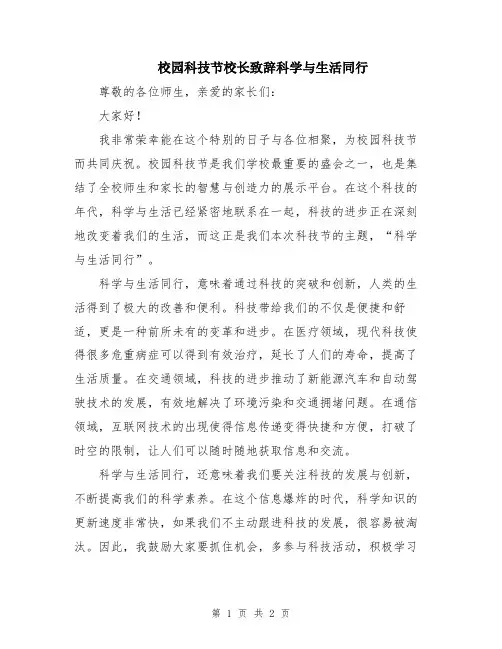 校园科技节校长致辞科学与生活同行

尊敬的各位师生，亲爱的家长们：

大家好！

我非常荣幸能在这个特别的日子与各位相聚，为校园科技节而共同庆祝。校园科技节是我们学校最重要的盛会之一，也是集结了全校师生和家长的智慧与创造力的展示平台。在这个科技的年代，科学与生活已经紧密地联系在一起，科技的进步正在深刻地改变着我们的生活，而这正是我们本次科技节的主题，“科学与生活同行”。

科学与生活同行，意味着通过科技的突破和创新，人类的生活得到了极大的改善和便利。科技带给我们的不仅是便捷和舒适，更是一种前所未有的变革和进步。在医疗领域，现代科技使得很多危重病症可以得到有效治疗，延长了人们的寿命，提高了生活质量。在交通领域，科技的进步推动了新能源汽车和自动驾驶技术的发展，有效地解决了环境污染和交通拥堵问题。在通信领域，互联网技术的出现使得信息传递变得快捷和方便，打破了时空的限制，让人们可以随时随地获取信息和交流。

科学与生活同行，还意味着我们要关注科技的发展与创新，不断提高我们的科学素养。在这个信息爆炸的时代，科学知识的更新速度非常快，如果我们不主动跟进科技的发展，很容易被淘汰。因此，我鼓励大家要抓住机会，多参与科技活动，积极学习

第 1 页 共 2 页